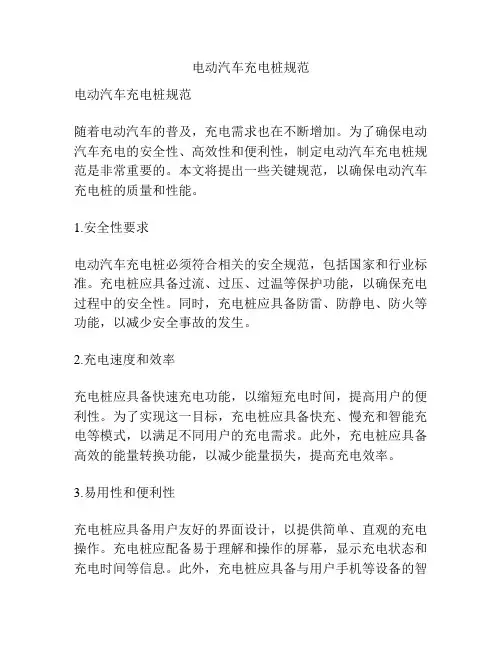 电动汽车充电桩规范

电动汽车充电桩规范

随着电动汽车的普及，充电需求也在不断增加。为了确保电动汽车充电的安全性、高效性和便利性，制定电动汽车充电桩规范是非常重要的。本文将提出一些关键规范，以确保电动汽车充电桩的质量和性能。

1.安全性要求

电动汽车充电桩必须符合相关的安全规范，包括国家和行业标准。充电桩应具备过流、过压、过温等保护功能，以确保充电过程中的安全性。同时，充电桩应具备防雷、防静电、防火等功能，以减少安全事故的发生。

2.充电速度和效率

充电桩应具备快速充电功能，以缩短充电时间，提高用户的便利性。为了实现这一目标，充电桩应具备快充、慢充和智能充电等模式，以满足不同用户的充电需求。此外，充电桩应具备高效的能量转换功能，以减少能量损失，提高充电效率。

3.易用性和便利性

充电桩应具备用户友好的界面设计，以提供简单、直观的充电操作。充电桩应配备易于理解和操作的屏幕，显示充电状态和充电时间等信息。此外，充电桩应具备与用户手机等设备的智